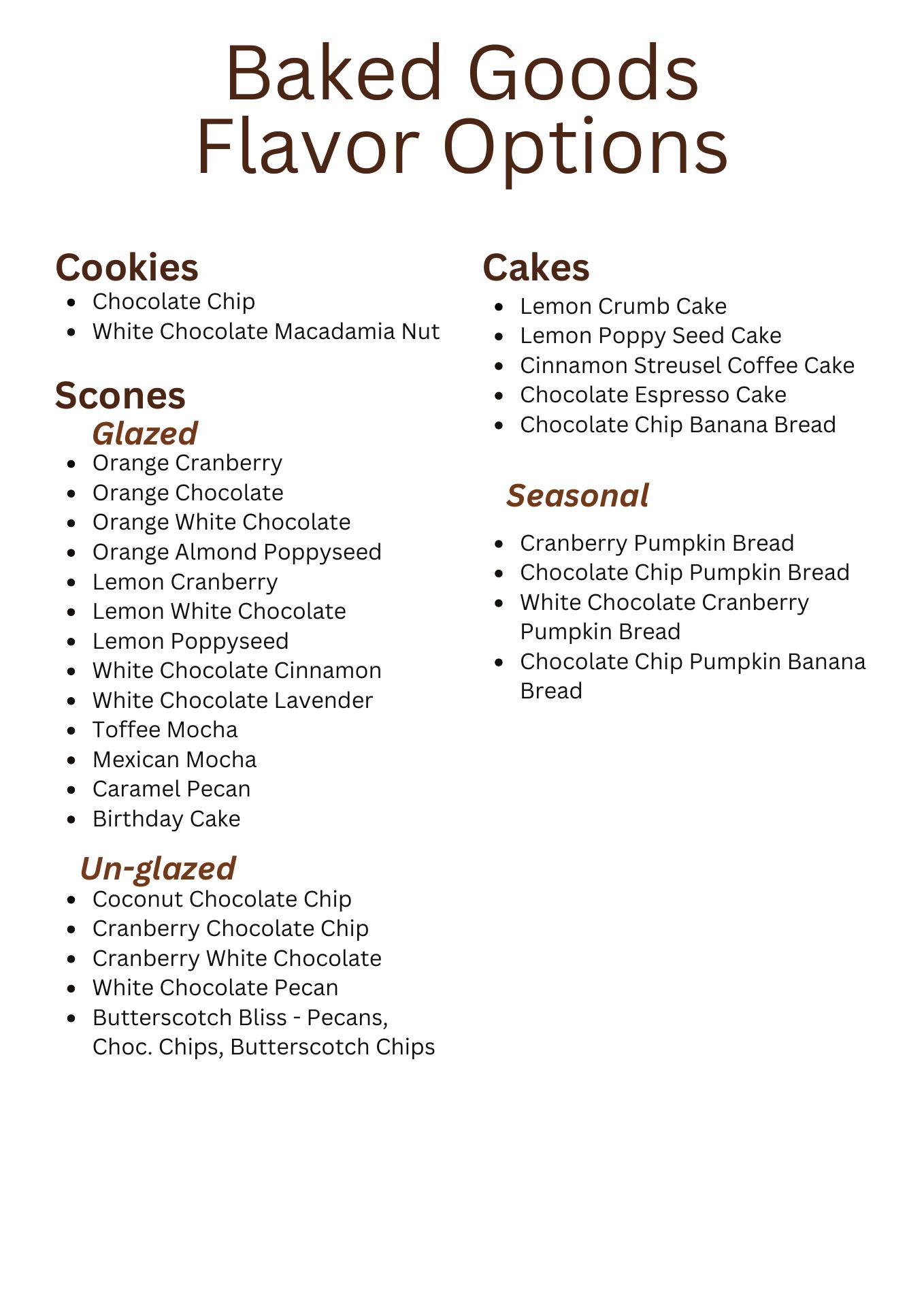 Baked Goods Flavor Options

Cookies
- Chocolate Chip
- White Chocolate Macadamia Nut

Scones
Glazed
- Orange Cranberry
- Orange Chocolate
- Orange White Chocolate
- Orange Almond Poppyseed
- Lemon Cranberry
- Lemon White Chocolate
- Lemon Poppyseed
- White Chocolate Cinnamon
- White Chocolate Lavender
- Toffee Mocha
- Mexican Mocha
- Caramel Pecan
- Birthday Cake

Un-glazed
- Coconut Chocolate Chip
- Cranberry Chocolate Chip
- Cranberry White Chocolate
- White Chocolate Pecan
- Butterscotch Bliss - Pecans, Choc. Chips, Butterscotch Chips

Cakes
- Lemon Crumb Cake
- Lemon Poppy Seed Cake
- Cinnamon Streusel Coffee Cake
- Chocolate Espresso Cake
- Chocolate Chip Banana Bread

Seasonal
- Cranberry Pumpkin Bread
- Chocolate Chip Pumpkin Bread
- White Chocolate Cranberry Pumpkin Bread
- Chocolate Chip Pumpkin Banana Bread